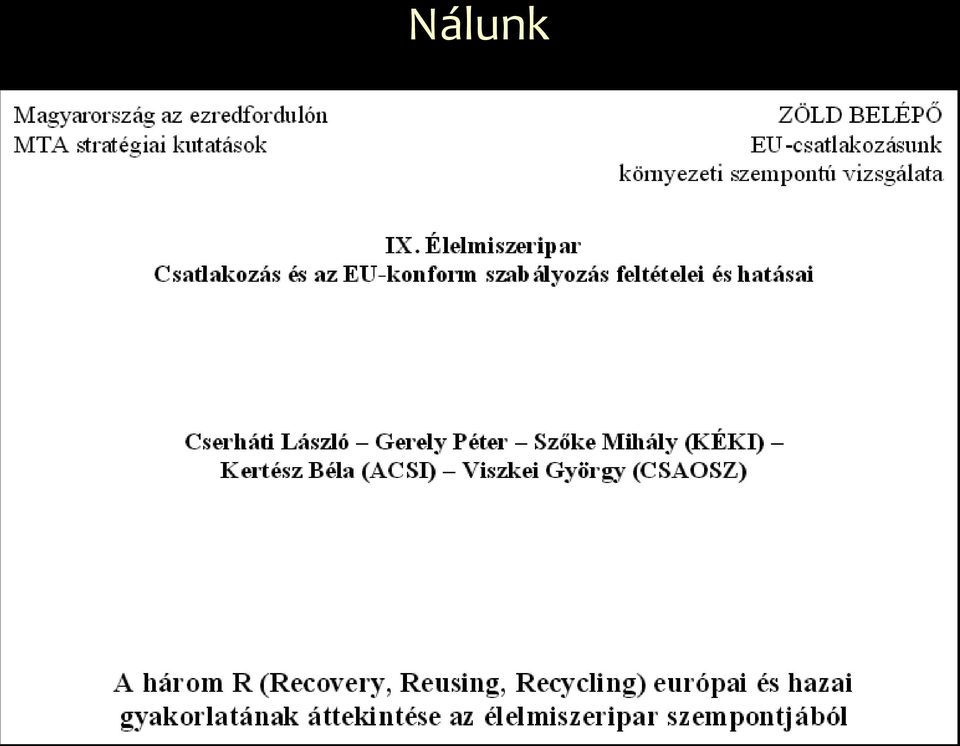 Nálunk

Magyarország az ezredfordulón
MTA stratégiai kutatások

ZÖLD BELÉPŐ
EU-csatlakozásunk
környezeti szempontú vizsgálata

IX. Élelmiszeripar
Csatlakozás és az EU-konform szabályozás feltételei és hatásai

Cserháti László – Gerely Péter – Szőke Mihály (KÉKI) –
Kertész Béla (ACSI) – Viszkei György (CSAOSZ)

A három R (Recovery, Reusing, Recycling) európai és hazai gyakorlatának áttekintése az élelmiszeripar szempontjából